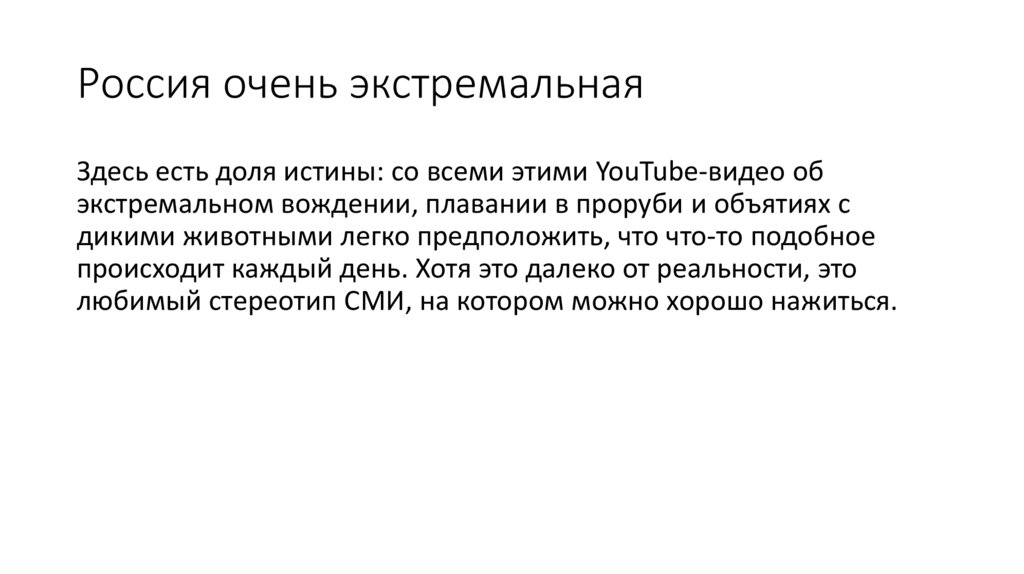 Россия очень экстремальная

Здесь есть доля истины: со всеми этими YouTube-видео об экстремальном вождении, плавании в проруби и объятиях с дикими животными легко предположить, что что-то подобное происходит каждый день. Хотя это далеко от реальности, это любимый стереотип СМИ, на котором можно хорошо нажиться.